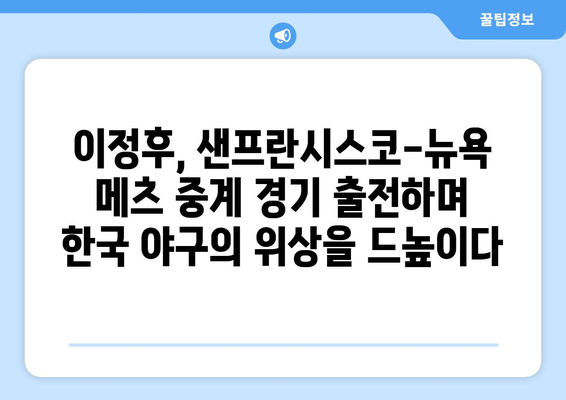 꿀팁정보

이정후, 샌프란시스코-뉴욕 메츠 중계 경기 출전하며 한국 야구의 위상을 드높이다